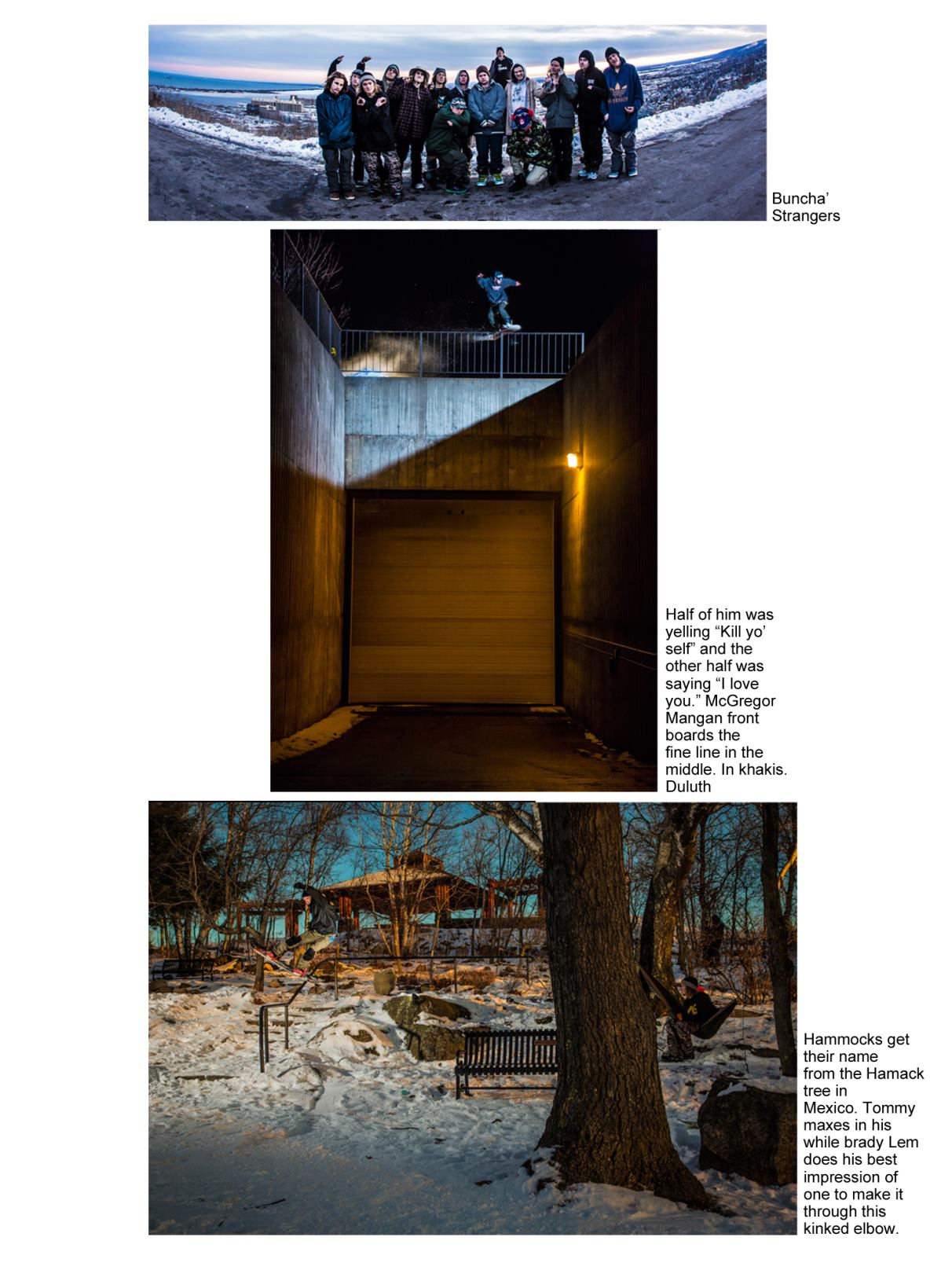 Buncha' Strangers

Half of him was yelling "Kill yo' self" and the other half was saying "I love you." McGregor Mangan front boards the fine line in the middle. In khakis. Duluth

Hammocks get their name from the Hamack tree in Mexico. Tommy maxes in his while brady Lem does his best impression of one to make it through this kinked elbow.